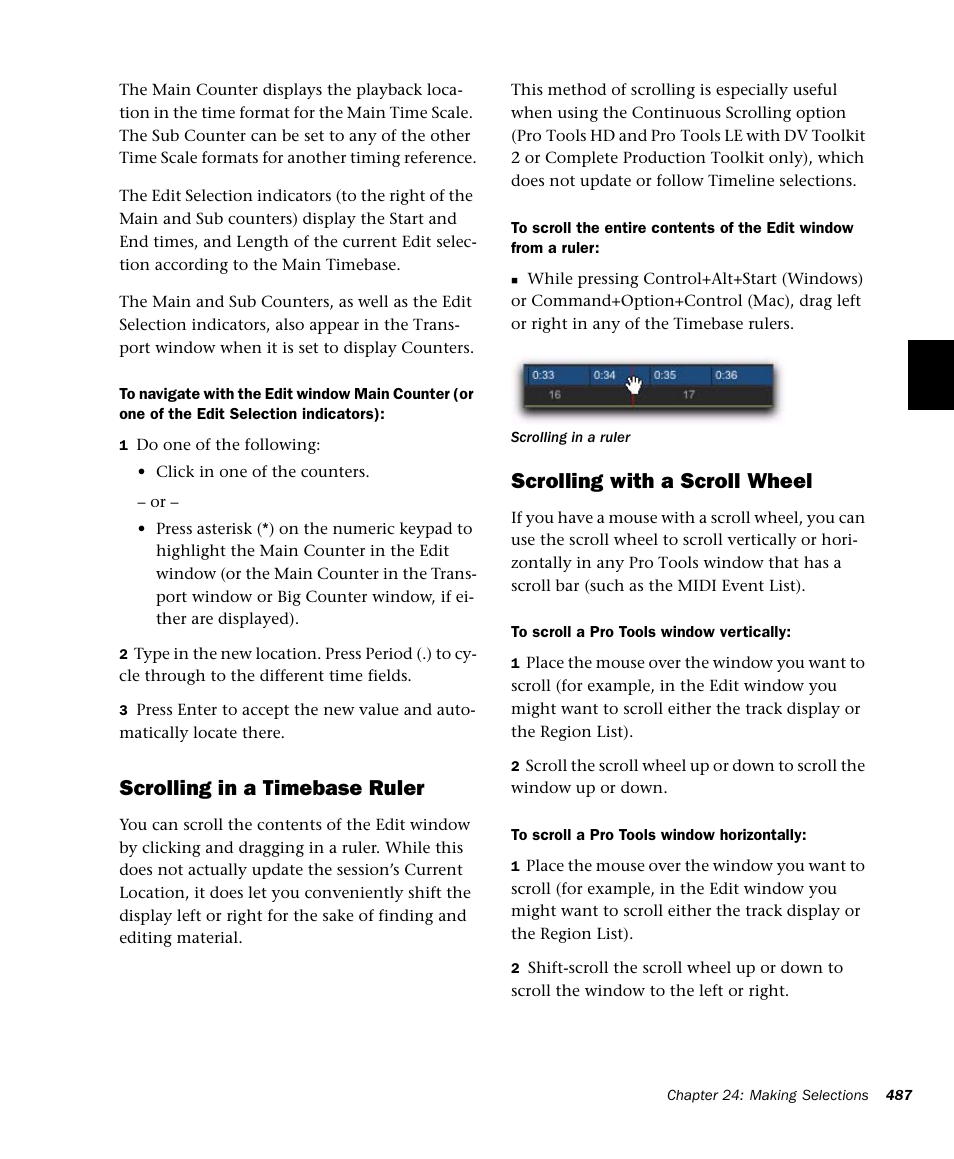 The Main Counter displays the playback location in the time format for the Main Time Scale. The Sub Counter can be set to any of the other Time Scale formats for another timing reference.

The Edit Selection indicators (to the right of the Main and Sub counters) display the Start and End times, and Length of the current Edit selection according to the Main Timebase.

The Main and Sub Counters, as well as the Edit Selection indicators, also appear in the Transport window when it is set to display Counters.

To navigate with the Edit window Main Counter (or one of the Edit Selection indicators):

1 Do one of the following:

• Click in one of the counters.

– or –

• Press asterisk (*) on the numeric keypad to highlight the Main Counter in the Edit window (or the Main Counter in the Transport window or Big Counter window, if either are displayed).

2 Type in the new location. Press Period (.) to cycle through to the different time fields.

3 Press Enter to accept the new value and automatically locate there.

Scrolling in a Timebase Ruler

You can scroll the contents of the Edit window by clicking and dragging in a ruler. While this does not actually update the session's Current Location, it does let you conveniently shift the display left or right for the sake of finding and editing material.

This method of scrolling is especially useful when using the Continuous Scrolling option (Pro Tools HD and Pro Tools LE with DV Toolkit 2 or Complete Production Toolkit only), which does not update or follow Timeline selections.

To scroll the entire contents of the Edit window from a ruler:

■ While pressing Control+Alt+Start (Windows) or Command+Option+Control (Mac), drag left or right in any of the Timebase rulers.

0:33 0:34 0:35 0:36
16 17

Scrolling in a ruler

Scrolling with a Scroll Wheel

If you have a mouse with a scroll wheel, you can use the scroll wheel to scroll vertically or horizontally in any Pro Tools window that has a scroll bar (such as the MIDI Event List).

To scroll a Pro Tools window vertically:

1 Place the mouse over the window you want to scroll (for example, in the Edit window you might want to scroll either the track display or the Region List).

2 Scroll the scroll wheel up or down to scroll the window up or down.

To scroll a Pro Tools window horizontally:

1 Place the mouse over the window you want to scroll (for example, in the Edit window you might want to scroll either the track display or the Region List).

2 Shift-scroll the scroll wheel up or down to scroll the window to the left or right.

Chapter 24: Making Selections 487